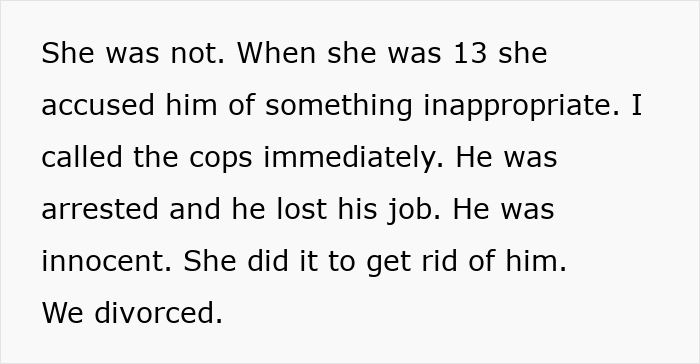 She was not. When she was 13 she accused him of something inappropriate. I called the cops immediately. He was arrested and he lost his job. He was innocent. She did it to get rid of him. We divorced.